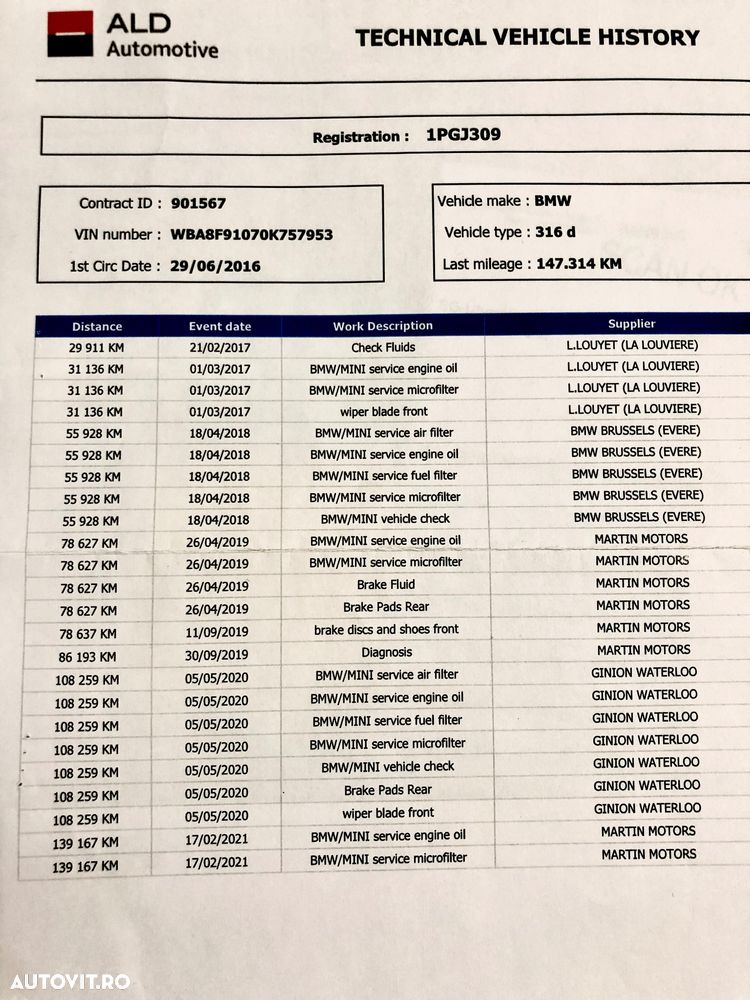 ALD Automotive

TECHNICAL VEHICLE HISTORY

Registration : 1PGJ309

Contract ID : 901567
VIN number : WBA8F91070K757953
1st Circ Date : 29/06/2016

Vehicle make : BMW
Vehicle type : 316 d
Last mileage : 147.314 KM

| Distance | Event date | Work Description | Supplier |
|---|---|---|---|
| 29 911 KM | 21/02/2017 | Check Fluids | L.LOUYET (LA LOUVIERE) |
| 31 136 KM | 01/03/2017 | BMW/MINI service engine oil | L.LOUYET (LA LOUVIERE) |
| 31 136 KM | 01/03/2017 | BMW/MINI service microfilter | L.LOUYET (LA LOUVIERE) |
| 31 136 KM | 01/03/2017 | wiper blade front | L.LOUYET (LA LOUVIERE) |
| 55 928 KM | 18/04/2018 | BMW/MINI service air filter | BMW BRUSSELS (EVERE) |
| 55 928 KM | 18/04/2018 | BMW/MINI service engine oil | BMW BRUSSELS (EVERE) |
| 55 928 KM | 18/04/2018 | BMW/MINI service fuel filter | BMW BRUSSELS (EVERE) |
| 55 928 KM | 18/04/2018 | BMW/MINI service microfilter | BMW BRUSSELS (EVERE) |
| 55 928 KM | 18/04/2018 | BMW/MINI vehicle check | BMW BRUSSELS (EVERE) |
| 78 627 KM | 26/04/2019 | BMW/MINI service engine oil | MARTIN MOTORS |
| 78 627 KM | 26/04/2019 | BMW/MINI service microfilter | MARTIN MOTORS |
| 78 627 KM | 26/04/2019 | Brake Fluid | MARTIN MOTORS |
| 78 627 KM | 26/04/2019 | Brake Pads Rear | MARTIN MOTORS |
| 78 637 KM | 11/09/2019 | brake discs and shoes front | MARTIN MOTORS |
| 86 193 KM | 30/09/2019 | Diagnosis | MARTIN MOTORS |
| 108 259 KM | 05/05/2020 | BMW/MINI service air filter | GINION WATERLOO |
| 108 259 KM | 05/05/2020 | BMW/MINI service engine oil | GINION WATERLOO |
| 108 259 KM | 05/05/2020 | BMW/MINI service fuel filter | GINION WATERLOO |
| 108 259 KM | 05/05/2020 | BMW/MINI service microfilter | GINION WATERLOO |
| 108 259 KM | 05/05/2020 | BMW/MINI vehicle check | GINION WATERLOO |
| 108 259 KM | 05/05/2020 | Brake Pads Rear | GINION WATERLOO |
| 108 259 KM | 05/05/2020 | wiper blade front | GINION WATERLOO |
| 139 167 KM | 17/02/2021 | BMW/MINI service engine oil | MARTIN MOTORS |
| 139 167 KM | 17/02/2021 | BMW/MINI service microfilter | MARTIN MOTORS |

AUTOVIT.RO